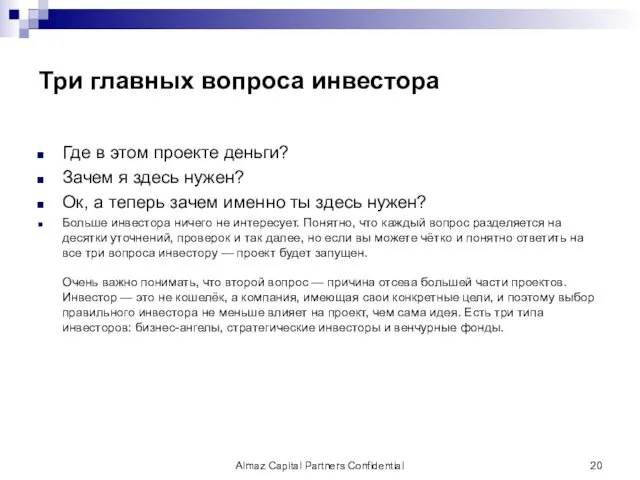 Три главных вопроса инвестора

Где в этом проекте деньги?

Зачем я здесь нужен?

Ок, а теперь зачем именно ты здесь нужен?

Больше инвестора ничего не интересует. Понятно, что каждый вопрос разделяется на десятки уточнений, проверок и так далее, но если вы можете чётко и понятно ответить на все три вопроса инвестору — проект будет запущен.

Очень важно понимать, что второй вопрос — причина отсева большей части проектов. Инвестор — это не кошелёк, а компания, имеющая свои конкретные цели, и поэтому выбор правильного инвестора не меньше влияет на проект, чем сама идея. Есть три типа инвесторов: бизнес-ангелы, стратегические инвесторы и венчурные фонды.

Almaz Capital Partners Confidential

20